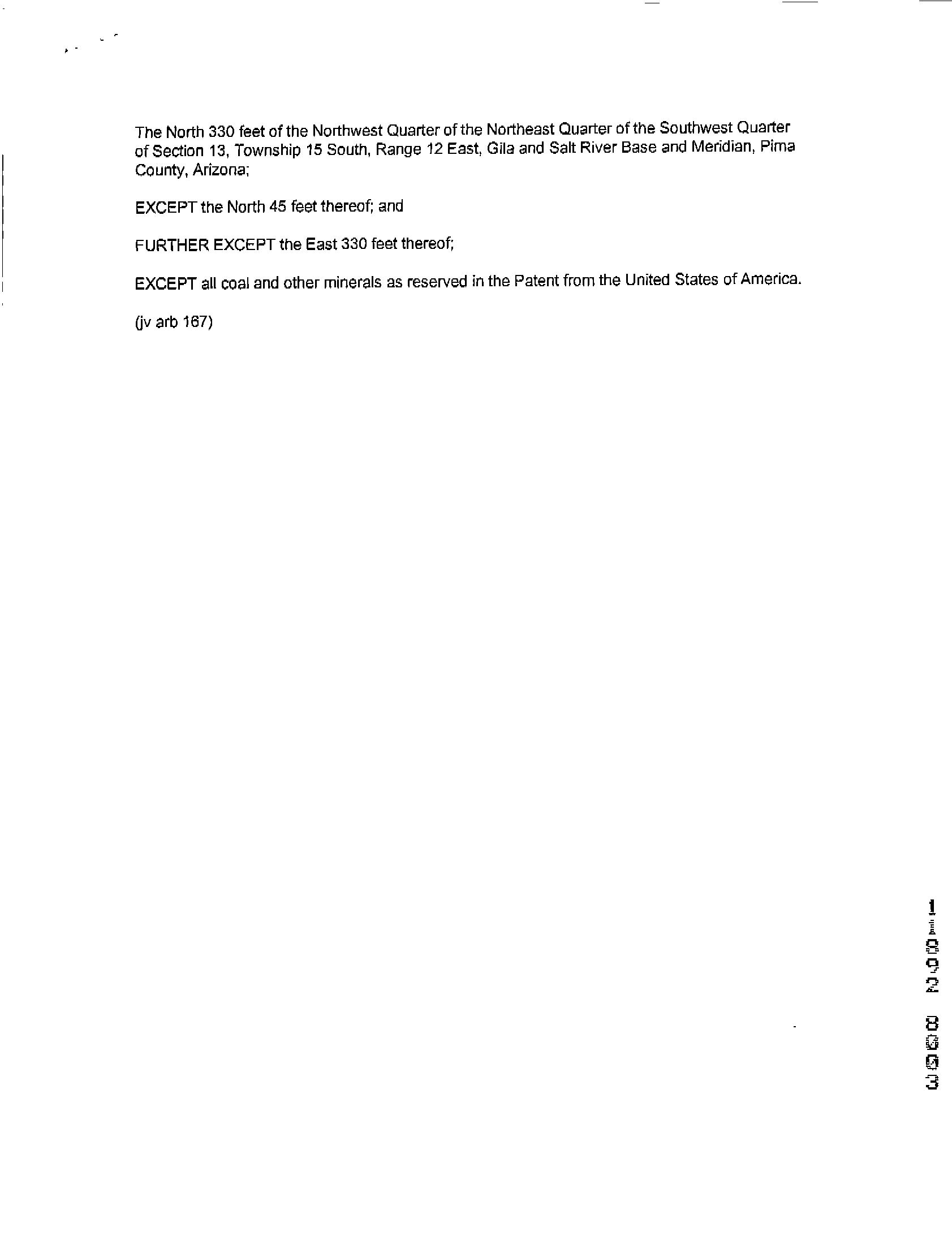 The North 330 feet of the Northwest Quarter of the Northeast Quarter of the Southwest Quarter of Section 13, Township 15 South, Range 12 East, Gila and Salt River Base and Meridian, Pima County, Arizona;

EXCEPT the North 45 feet thereof; and

FURTHER EXCEPT the East 330 feet thereof;

EXCEPT all coal and other minerals as reserved in the Patent from the United States of America.

(jv arb 167)

11892 8003